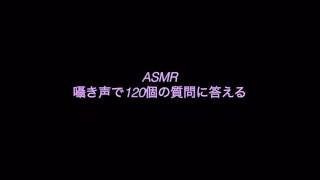 ASMR
囁き声で120個の質問に答える